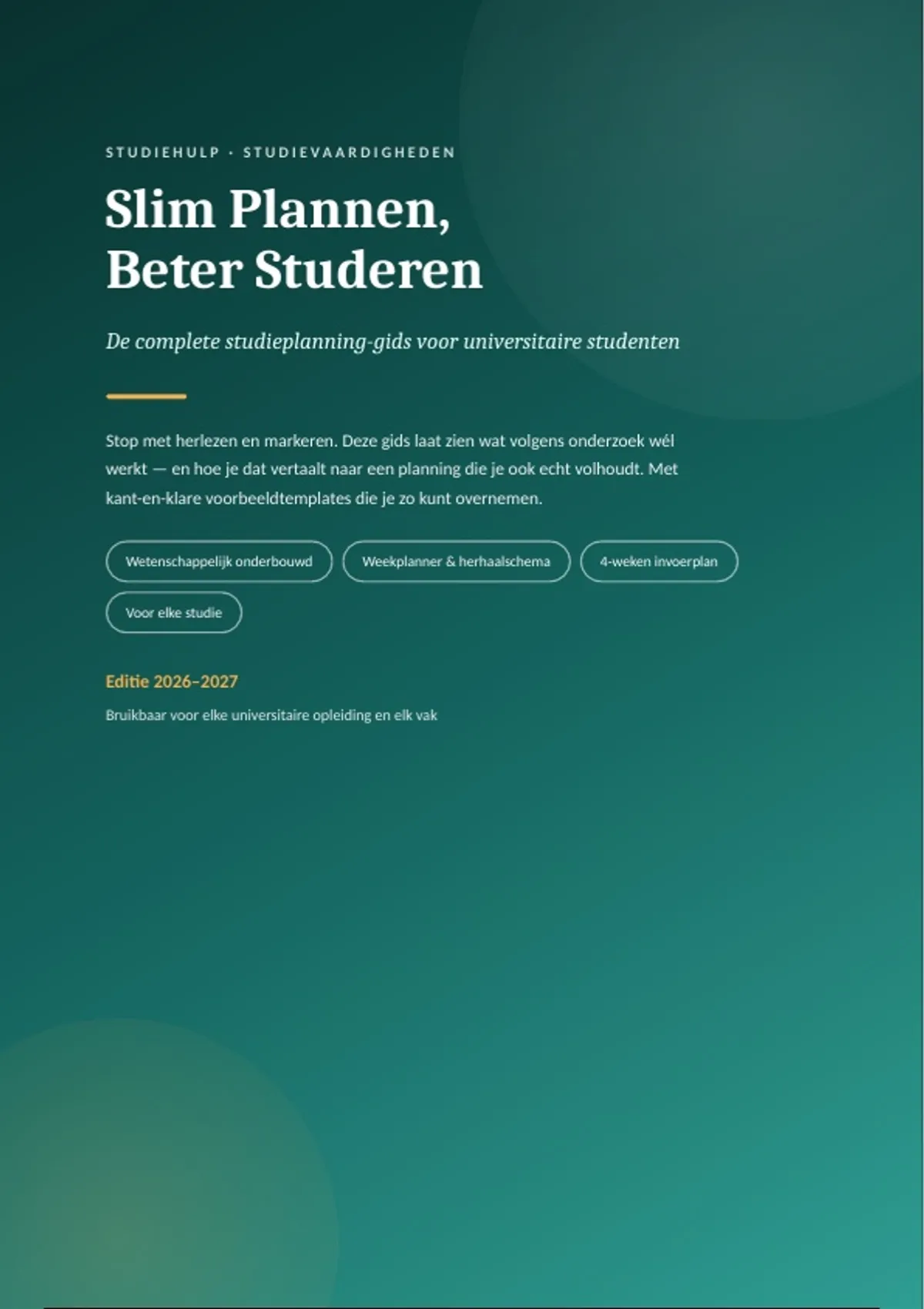 STUDIEHULP · STUDIEVAARDIGHEDEN

Slim Plannen,
Beter Studeren

De complete studieplanning-gids voor universitaire studenten

Stop met herlezen en markeren. Deze gids laat zien wat volgens onderzoek wél werkt — en hoe je dat vertaalt naar een planning die je ook echt volhoudt. Met kant-en-klare voorbeeldtemplates die je zo kunt overnemen.

Wetenschappelijk onderbouwd

Weekplanner & herhaalschema

4-weken invoerplan

Voor elke studie

Editie 2026–2027

Bruikbaar voor elke universitaire opleiding en elk vak